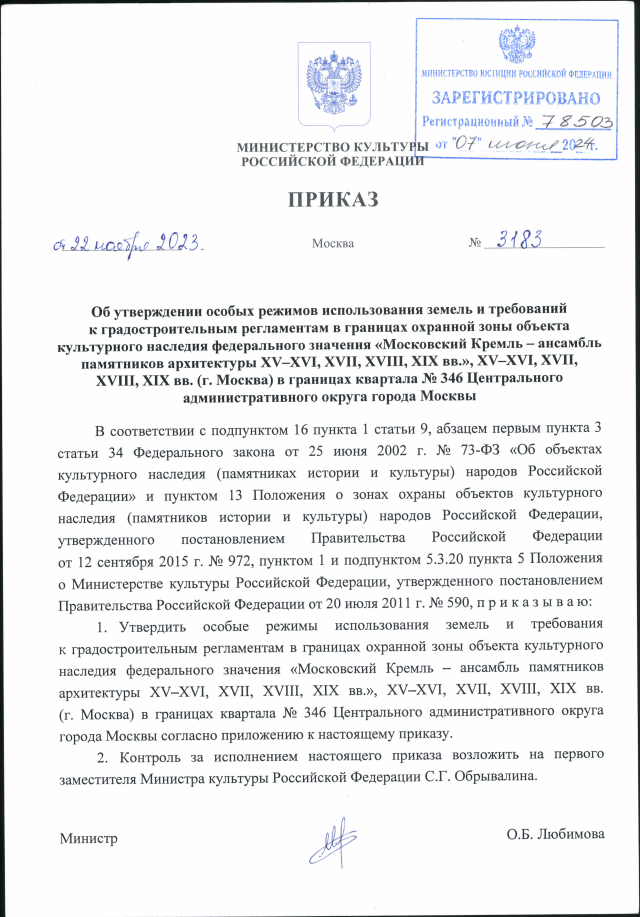 МИНИСТЕРСТВО ЮСТИЦИИ РОССИЙСКОЙ ФЕДЕРАЦИИ
ЗАРЕГИСТРИРОВАНО
Регистрационный № 78503
от "07" июня 2024.

МИНИСТЕРСТВО КУЛЬТУРЫ РОССИЙСКОЙ ФЕДЕРАЦИИ

ПРИКАЗ

от 22 ноября 2023.
Москва
№ 3183

Об утверждении особых режимов использования земель и требований к градостроительным регламентам в границах охранной зоны объекта культурного наследия федерального значения «Московский Кремль – ансамбль памятников архитектуры XV–XVI, XVII, XVIII, XIX вв.», XV–XVI, XVII, XVIII, XIX вв. (г. Москва) в границах квартала № 346 Центрального административного округа города Москвы

В соответствии с подпунктом 16 пункта 1 статьи 9, абзацем первым пункта 3 статьи 34 Федерального закона от 25 июня 2002 г. № 73-ФЗ «Об объектах культурного наследия (памятниках истории и культуры) народов Российской Федерации» и пунктом 13 Положения о зонах охраны объектов культурного наследия (памятников истории и культуры) народов Российской Федерации, утвержденного постановлением Правительства Российской Федерации от 12 сентября 2015 г. № 972, пунктом 1 и подпунктом 5.3.20 пункта 5 Положения о Министерстве культуры Российской Федерации, утвержденного постановлением Правительства Российской Федерации от 20 июля 2011 г. № 590, п р и к а з ы в а ю:

1. Утвердить особые режимы использования земель и требования к градостроительным регламентам в границах охранной зоны объекта культурного наследия федерального значения «Московский Кремль – ансамбль памятников архитектуры XV–XVI, XVII, XVIII, XIX вв.», XV–XVI, XVII, XVIII, XIX вв. (г. Москва) в границах квартала № 346 Центрального административного округа города Москвы согласно приложению к настоящему приказу.

2. Контроль за исполнением настоящего приказа возложить на первого заместителя Министра культуры Российской Федерации С.Г. Обрывалина.

Министр
О.Б. Любимова